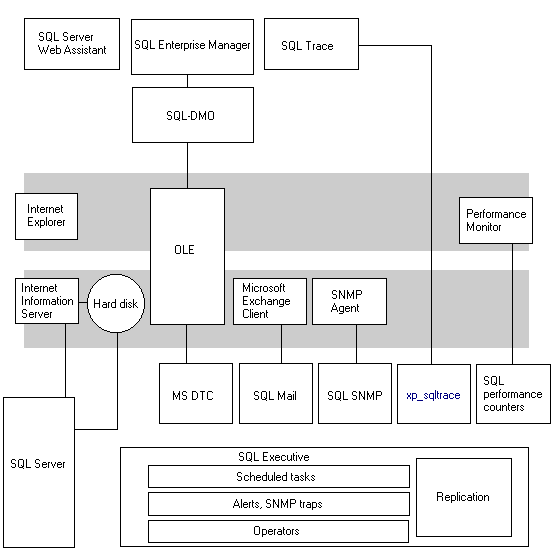 SQL Server Web Assistant

SQL Enterprise Manager

SQL Trace

SQL-DMO

Internet Explorer

OLE

Performance Monitor

Internet Information Server

Hard disk

Microsoft Exchange Client

SNMP Agent

MS DTC

SQL Mail

SQL SNMP

xp_sqltrace

SQL performance counters

SQL Server

SQL Executive

Scheduled tasks

Alerts, SNMP traps

Operators

Replication